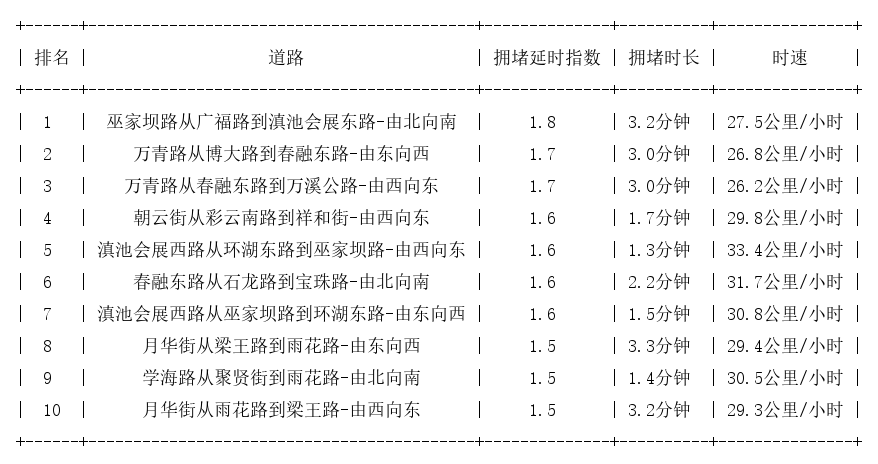 | 排名 | 道路 | 拥堵延时指数 | 拥堵时长 | 时速 |
|---|---|---|---|---|
| 1 | 巫家坝路从广福路到滇池会展东路-由北向南 | 1.8 | 3.2分钟 | 27.5公里/小时 |
| 2 | 万青路从博大路到春融东路-由东向西 | 1.7 | 3.0分钟 | 26.8公里/小时 |
| 3 | 万青路从春融东路到万溪公路-由西向东 | 1.7 | 3.0分钟 | 26.2公里/小时 |
| 4 | 朝云街从彩云南路到祥和街-由西向东 | 1.6 | 1.7分钟 | 29.8公里/小时 |
| 5 | 滇池会展西路从环湖东路到巫家坝路-由西向东 | 1.6 | 1.3分钟 | 33.4公里/小时 |
| 6 | 春融东路从石龙路到宝珠路-由北向南 | 1.6 | 2.2分钟 | 31.7公里/小时 |
| 7 | 滇池会展西路从巫家坝路到环湖东路-由东向西 | 1.6 | 1.5分钟 | 30.8公里/小时 |
| 8 | 月华街从梁王路到雨花路-由东向西 | 1.5 | 3.3分钟 | 29.4公里/小时 |
| 9 | 学海路从聚贤街到雨花路-由北向南 | 1.5 | 1.4分钟 | 30.5公里/小时 |
| 10 | 月华街从雨花路到梁王路-由西向东 | 1.5 | 3.2分钟 | 29.3公里/小时 |